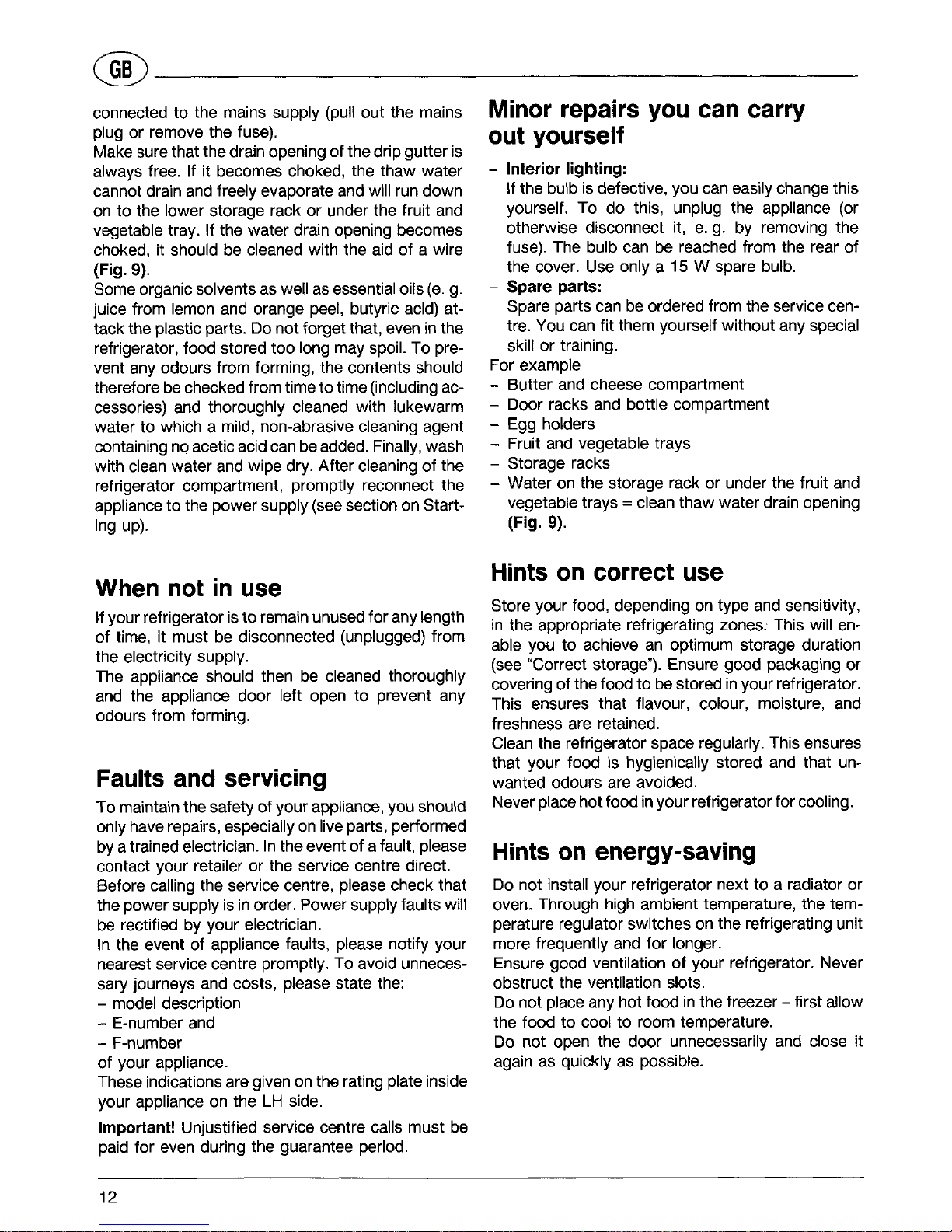 GB

connected to the mains supply (pull out the mains plug or remove the fuse).
Make sure that the drain opening of the drip gutter is always free. If it becomes choked, the thaw water cannot drain and freely evaporate and will run down on to the lower storage rack or under the fruit and vegetable tray. If the water drain opening becomes choked, it should be cleaned with the aid of a wire (Fig. 9).
Some organic solvents as well as essential oils (e. g. juice from lemon and orange peel, butyric acid) attack the plastic parts. Do not forget that, even in the refrigerator, food stored too long may spoil. To prevent any odours from forming, the contents should therefore be checked from time to time (including accessories) and thoroughly cleaned with lukewarm water to which a mild, non-abrasive cleaning agent containing no acetic acid can be added. Finally, wash with clean water and wipe dry. After cleaning of the refrigerator compartment, promptly reconnect the appliance to the power supply (see section on Starting up).

When not in use

If your refrigerator is to remain unused for any length of time, it must be disconnected (unplugged) from the electricity supply.
The appliance should then be cleaned thoroughly and the appliance door left open to prevent any odours from forming.

Faults and servicing

To maintain the safety of your appliance, you should only have repairs, especially on live parts, performed by a trained electrician. In the event of a fault, please contact your retailer or the service centre direct.
Before calling the service centre, please check that the power supply is in order. Power supply faults will be rectified by your electrician.
In the event of appliance faults, please notify your nearest service centre promptly. To avoid unnecessary journeys and costs, please state the:
– model description
– E-number and
– F-number
of your appliance.
These indications are given on the rating plate inside your appliance on the LH side.

Important! Unjustified service centre calls must be paid for even during the guarantee period.

Minor repairs you can carry out yourself

– Interior lighting:
If the bulb is defective, you can easily change this yourself. To do this, unplug the appliance (or otherwise disconnect it, e. g. by removing the fuse). The bulb can be reached from the rear of the cover. Use only a 15 W spare bulb.
– Spare parts:
Spare parts can be ordered from the service centre. You can fit them yourself without any special skill or training.
For example
– Butter and cheese compartment
– Door racks and bottle compartment
– Egg holders
– Fruit and vegetable trays
– Storage racks
– Water on the storage rack or under the fruit and vegetable trays = clean thaw water drain opening (Fig. 9).

Hints on correct use

Store your food, depending on type and sensitivity, in the appropriate refrigerating zones. This will enable you to achieve an optimum storage duration (see "Correct storage"). Ensure good packaging or covering of the food to be stored in your refrigerator. This ensures that flavour, colour, moisture, and freshness are retained.
Clean the refrigerator space regularly. This ensures that your food is hygienically stored and that unwanted odours are avoided.
Never place hot food in your refrigerator for cooling.

Hints on energy-saving

Do not install your refrigerator next to a radiator or oven. Through high ambient temperature, the temperature regulator switches on the refrigerating unit more frequently and for longer.
Ensure good ventilation of your refrigerator. Never obstruct the ventilation slots.
Do not place any hot food in the freezer – first allow the food to cool to room temperature.
Do not open the door unnecessarily and close it again as quickly as possible.

12